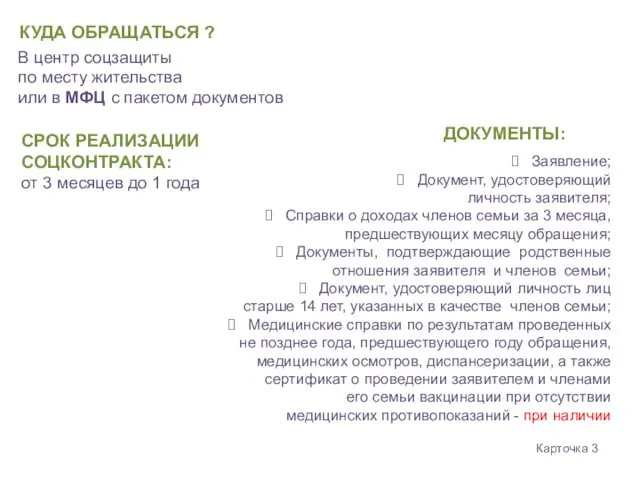 КУДА ОБРАЩАТЬСЯ ?

В центр соцзащиты по месту жительства или в МФЦ с пакетом документов

СРОК РЕАЛИЗАЦИИ СОЦКОНТРАКТА:
от 3 месяцев до 1 года

ДОКУМЕНТЫ:

 Заявление;
 Документ, удостоверяющий личность заявителя;
 Справки о доходах членов семьи за 3 месяца, предшествующих месяцу обращения;
 Документы, подтверждающие родственные отношения заявителя и членов семьи;
 Документ, удостоверяющий личность лиц старше 14 лет, указанных в качестве членов семьи;
 Медицинские справки по результатам проведенных не позднее года, предшествующего году обращения, медицинских осмотров, диспансеризации, а также сертификат о проведении заявителем и членами его семьи вакцинации при отсутствии медицинских противопоказаний - при наличии

Карточка 3